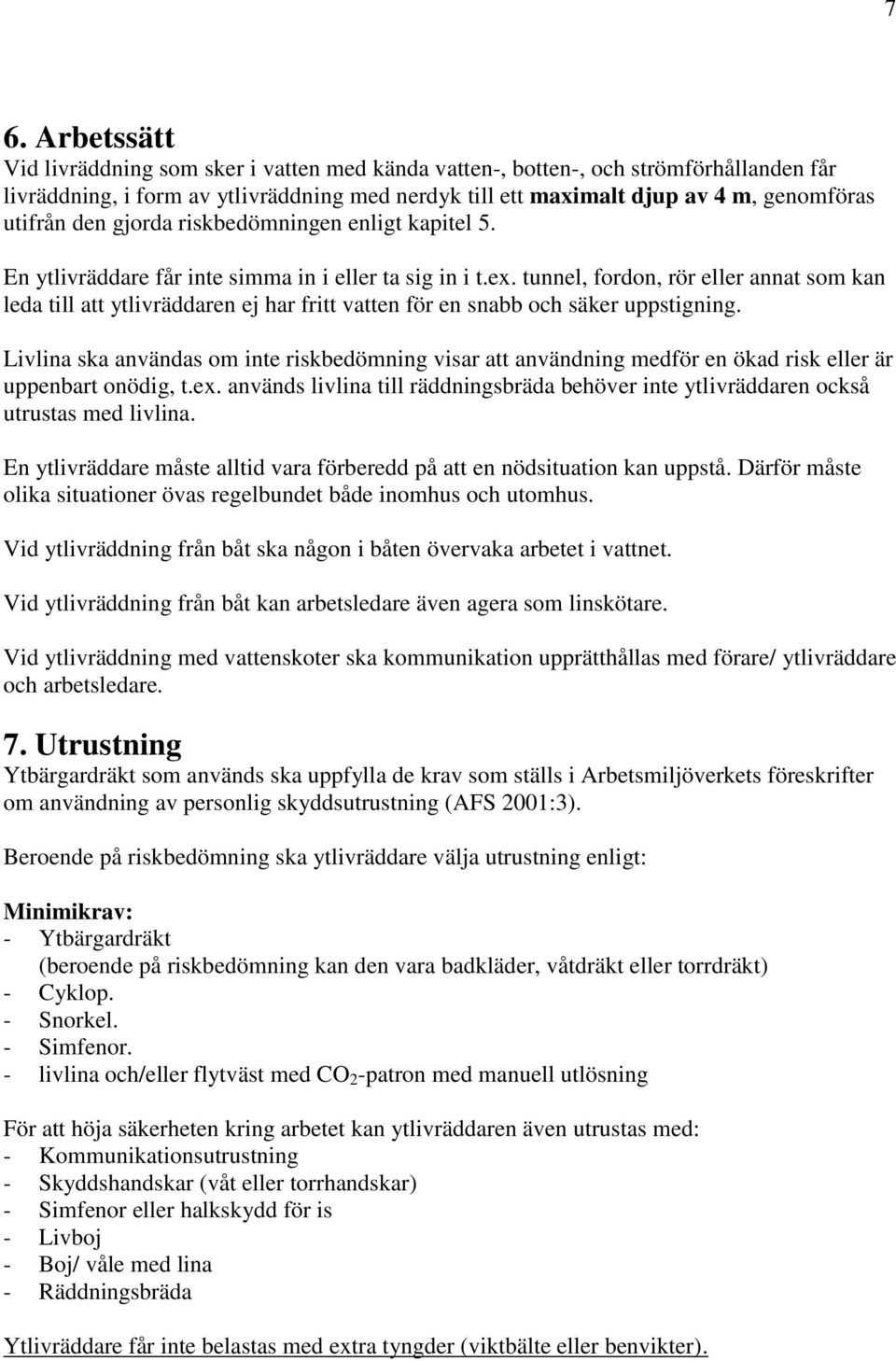 7

6. Arbetssätt
Vid livräddning som sker i vatten med kända vatten-, botten-, och strömförhållanden får livräddning, i form av ytlivräddning med nerdyk till ett maximalt djup av 4 m, genomföras utifrån den gjorda riskbedömningen enligt kapitel 5.

En ytlivräddare får inte simma in i eller ta sig in i t.ex. tunnel, fordon, rör eller annat som kan leda till att ytlivräddaren ej har fritt vatten för en snabb och säker uppstigning.

Livlina ska användas om inte riskbedömning visar att användning medför en ökad risk eller är uppenbart onödig, t.ex. används livlina till räddningsbräda behöver inte ytlivräddaren också utrustas med livlina.

En ytlivräddare måste alltid vara förberedd på att en nödsituation kan uppstå. Därför måste olika situationer övas regelbundet både inomhus och utomhus.

Vid ytlivräddning från båt ska någon i båten övervaka arbetet i vattnet.

Vid ytlivräddning från båt kan arbetsledare även agera som linskötare.

Vid ytlivräddning med vattenskoter ska kommunikation upprätthållas med förare/ ytlivräddare och arbetsledare.

7. Utrustning
Ytbärgardräkt som används ska uppfylla de krav som ställs i Arbetsmiljöverkets föreskrifter om användning av personlig skyddsutrustning (AFS 2001:3).

Beroende på riskbedömning ska ytlivräddare välja utrustning enligt:

Minimikrav:
- Ytbärgardräkt
(beroende på riskbedömning kan den vara badkläder, våtdräkt eller torrdräkt)
- Cyklop.
- Snorkel.
- Simfenor.
- livlina och/eller flytväst med $CO_2$-patron med manuell utlösning

För att höja säkerheten kring arbetet kan ytlivräddaren även utrustas med:
- Kommunikationsutrustning
- Skyddshandskar (våt eller torrhandskar)
- Simfenor eller halkskydd för is
- Livboj
- Boj/ våle med lina
- Räddningsbräda

Ytlivräddare får inte belastas med extra tyngder (viktbälte eller benvikter).